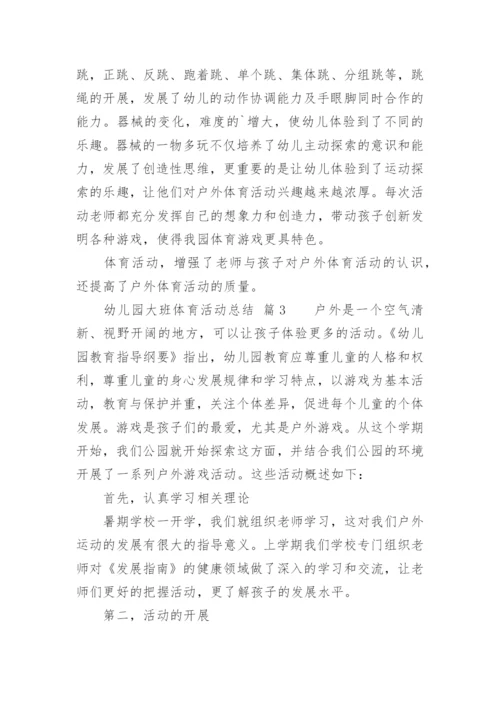 跳，正跳、反跳、跑着跳、单个跳、集体跳、分组跳等，跳绳的开展，发展了幼儿的动作协调能力及手眼脚同时合作的能力。器械的变化，难度的`增大，使幼儿体验到了不同的乐趣。器械的一物多玩不仅培养了幼儿主动探索的意识和能力，发展了创造性思维，更重要的是让幼儿体验到了运动探索的乐趣，让他们对户外体育活动兴趣越来越浓厚。每次活动老师都充分发挥自己的想象力和创造力，带动孩子创新发明各种游戏，使得我园体育游戏更具特色。

体育活动，增强了老师与孩子对户外体育活动的认识，还提高了户外体育活动的质量。

幼儿园大班体育活动总结 篇3 户外是一个空气清新、视野开阔的地方，可以让孩子体验更多的活动。《幼儿园教育指导纲要》指出，幼儿园教育应尊重儿童的人格和权利，尊重儿童的身心发展规律和学习特点，以游戏为基本活动，教育与保护并重，关注个体差异，促进每个儿童的个体发展。游戏是孩子们的最爱，尤其是户外游戏。从这个学期开始，我们公园就开始探索这方面，并结合我们公园的环境开展了一系列户外游戏活动。这些活动概述如下：

首先，认真学习相关理论

暑期学校一开学，我们就组织老师学习，这对我们户外运动的发展有很大的指导意义。上学期我们学校专门组织老师对《发展指南》的健康领域做了深入的学习和交流，让老师们更好的把握活动，更了解孩子的发展水平。

第二，活动的开展